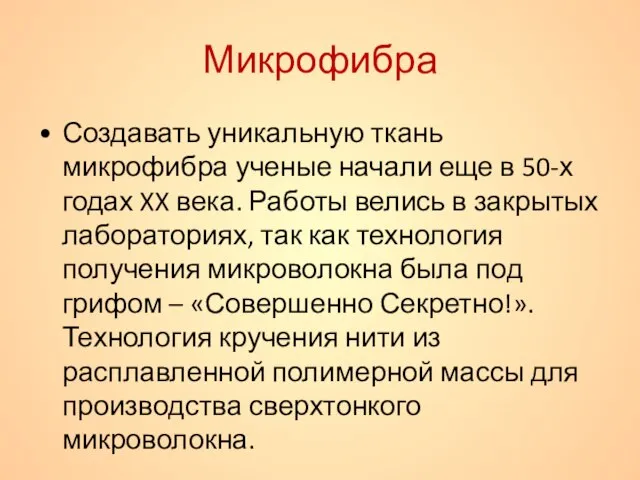 Микрофибра

• Создавать уникальную ткань микрофибра ученые начали еще в 50-х годах XX века. Работы велись в закрытых лабораториях, так как технология получения микроволокна была под грифом – «Совершенно Секретно!». Технология кручения нити из расплавленной полимерной массы для производства сверхтонкого микроволокна.